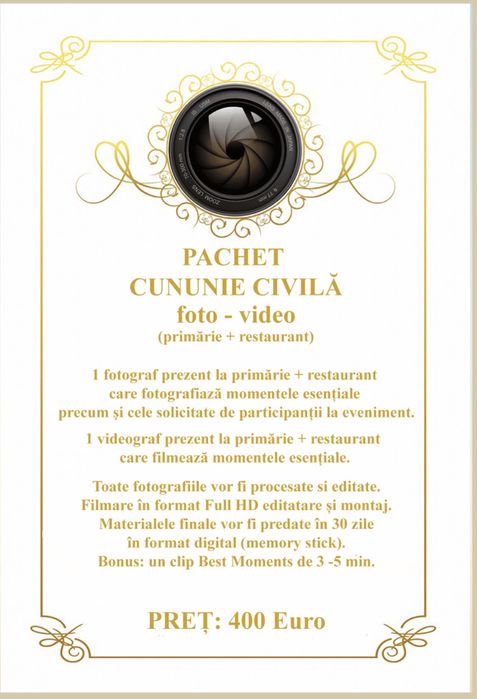 PACHET
CUNUNIE CIVILĂ
foto - video
(primărie + restaurant)

1 fotograf prezent la primărie + restaurant care fotografiază momentele esențiale precum și cele solicitate de participanții la eveniment.

1 videograf prezent la primărie + restaurant care filmează momentele esențiale.

Toate fotografiile vor fi procesate si editate. Filmare în format Full HD editatare și montaj. Materialele finale vor fi predate în 30 zile în format digital (memory stick). Bonus: un clip Best Moments de 3 -5 min.

PREȚ: 400 Euro